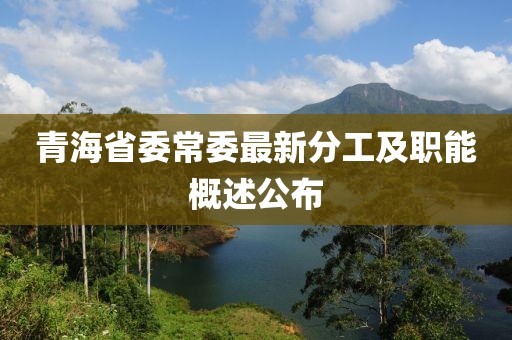 青海省委常委最新分工及职能概述公布